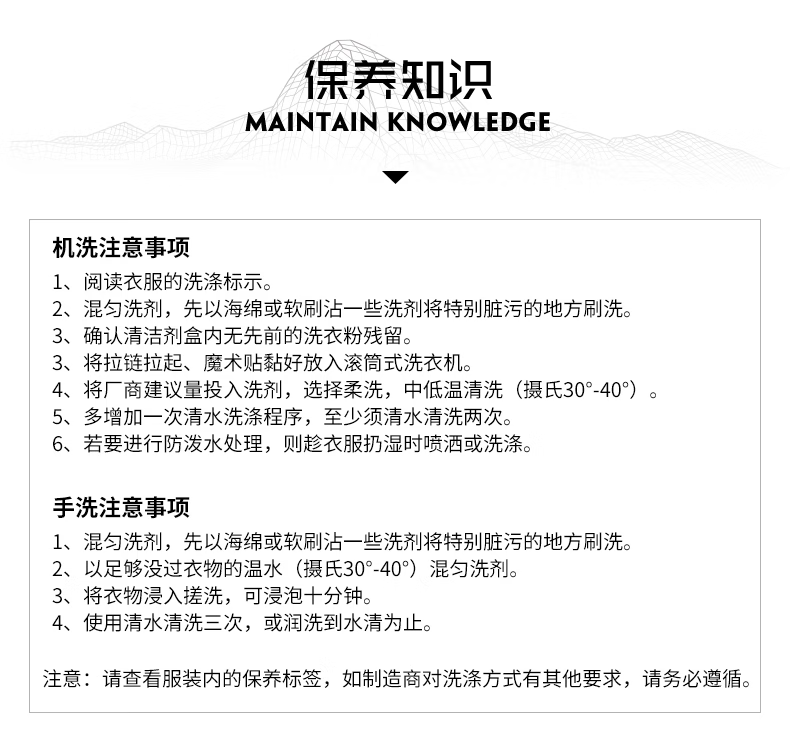 保养知识
MAINTAIN KNOWLEDGE

机洗注意事项
1、阅读衣服的洗涤标示。
2、混匀洗剂，先以海绵或软刷沾一些洗剂将特别脏污的地方刷洗。
3、确认清洁剂盒内无先前的洗衣粉残留。
3、将拉链拉起、魔术贴黏好放入滚筒式洗衣机。
4、将厂商建议量投入洗剂，选择柔洗，中低温清洗（摄氏30°-40°）。
5、多增加一次清水洗涤程序，至少须清水清洗两次。
6、若要进行防泼水处理，则趁衣服扔湿时喷洒或洗涤。

手洗注意事项
1、混匀洗剂，先以海绵或软刷沾一些洗剂将特别脏污的地方刷洗。
2、以足够没过衣物的温水（摄氏30°-40°）混匀洗剂。
3、将衣物浸入搓洗，可浸泡十分钟。
4、使用清水清洗三次，或润洗到水清为止。

注意：请查看服装内的保养标签，如制造商对洗涤方式有其他要求，请务必遵循。